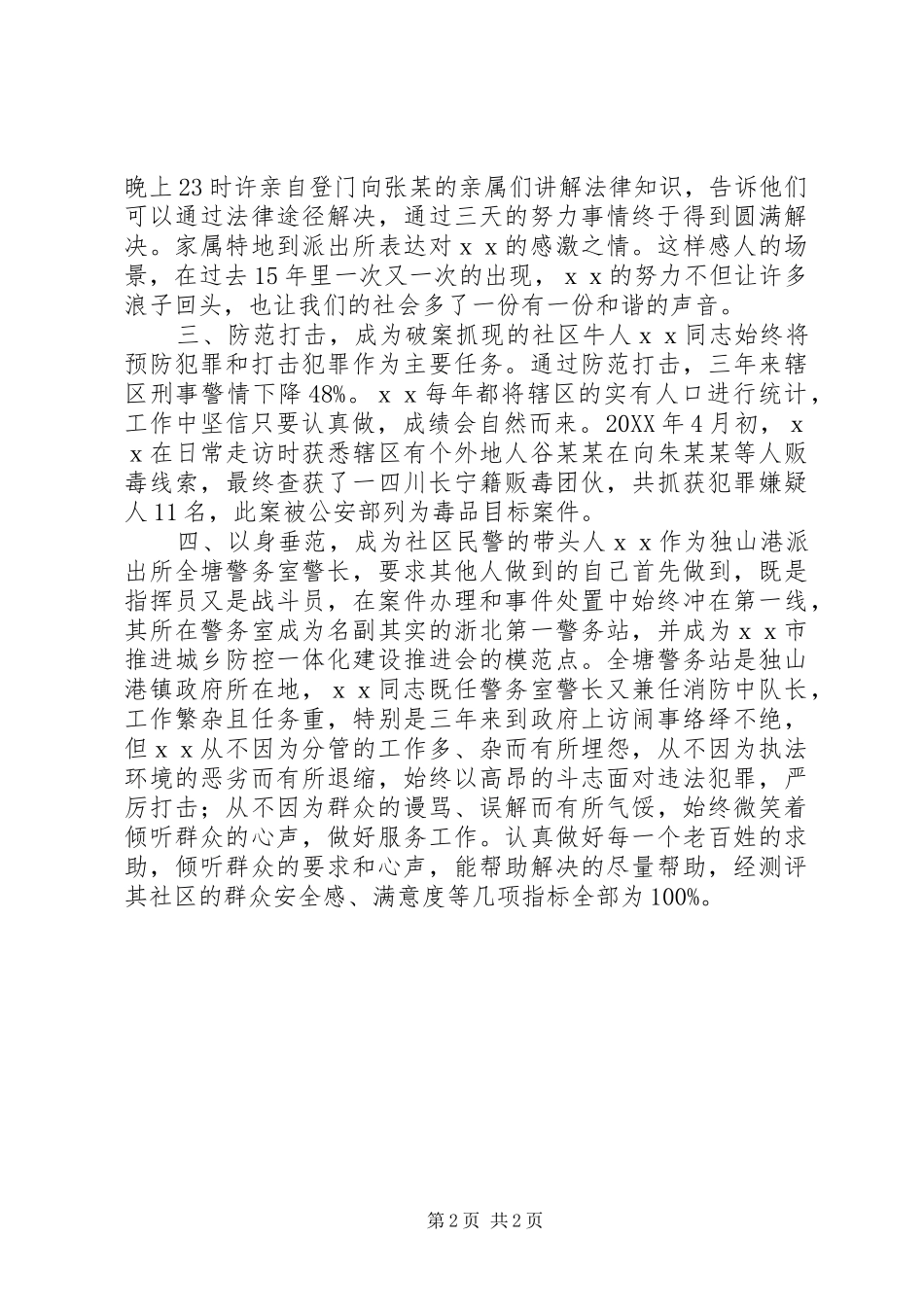 晚上23时许亲自登门向张某的亲属们讲解法律知识，告诉他们可以通过法律途径解决，通过三天的努力事情终于得到圆满解决。家属特地到派出所表达对ｘｘ的感激之情。这样感人的场景，在过去15年里一次又一次的出现，ｘｘ的努力不但让许多浪子回头，也让我们的社会多了一份有一份和谐的声音。

三、防范打击，成为破案抓现的社区牛人ｘｘ同志始终将预防犯罪和打击犯罪作为主要任务。通过防范打击，三年来辖区刑事警情下降48%。ｘｘ每年都将辖区的实有人口进行统计，工作中坚信只要认真做，成绩会自然而来。20XX年4月初，ｘｘ在日常走访时获悉辖区有个外地人谷某某在向朱某某等人贩毒线索，最终查获了一四川长宁籍贩毒团伙，共抓获犯罪嫌疑人11名，此案被公安部列为毒品目标案件。

四、以身垂范，成为社区民警的带头人ｘｘ作为独山港派出所全塘警务室警长，要求其他人做到的自己首先做到，既是指挥员又是战斗员，在案件办理和事件处置中始终冲在第一线，其所在警务室成为名副其实的浙北第一警务站，并成为ｘｘ市推进城乡防控一体化建设推进会的模范点。全塘警务站是独山港镇政府所在地，ｘｘ同志既任警务室警长又兼任消防中队长，工作繁杂且任务重，特别是三年来到政府上访闹事络绎不绝，但ｘｘ从不因为分管的工作多、杂而有所埋怨，从不因为执法环境的恶劣而有所退缩，始终以高昂的斗志面对违法犯罪，严厉打击；从不因为群众的谩骂、误解而有所气馁，始终微笑着倾听群众的心声，做好服务工作。认真做好每一个老百姓的求助，倾听群众的要求和心声，能帮助解决的尽量帮助，经测评其社区的群众安全感、满意度等几项指标全部为100%。

第2页 共2页